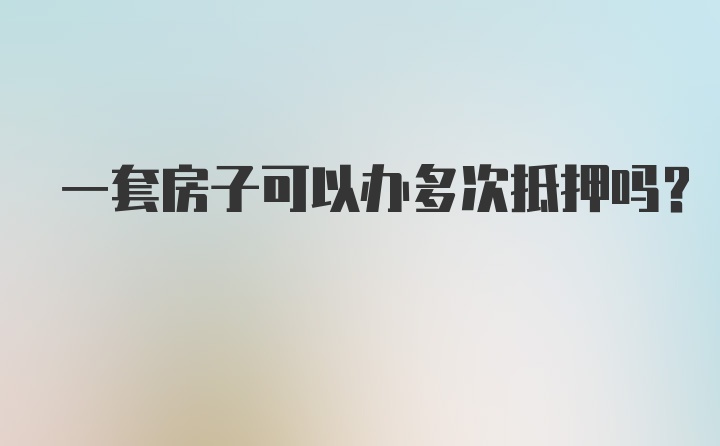 一套房子可以办多次抵押吗?